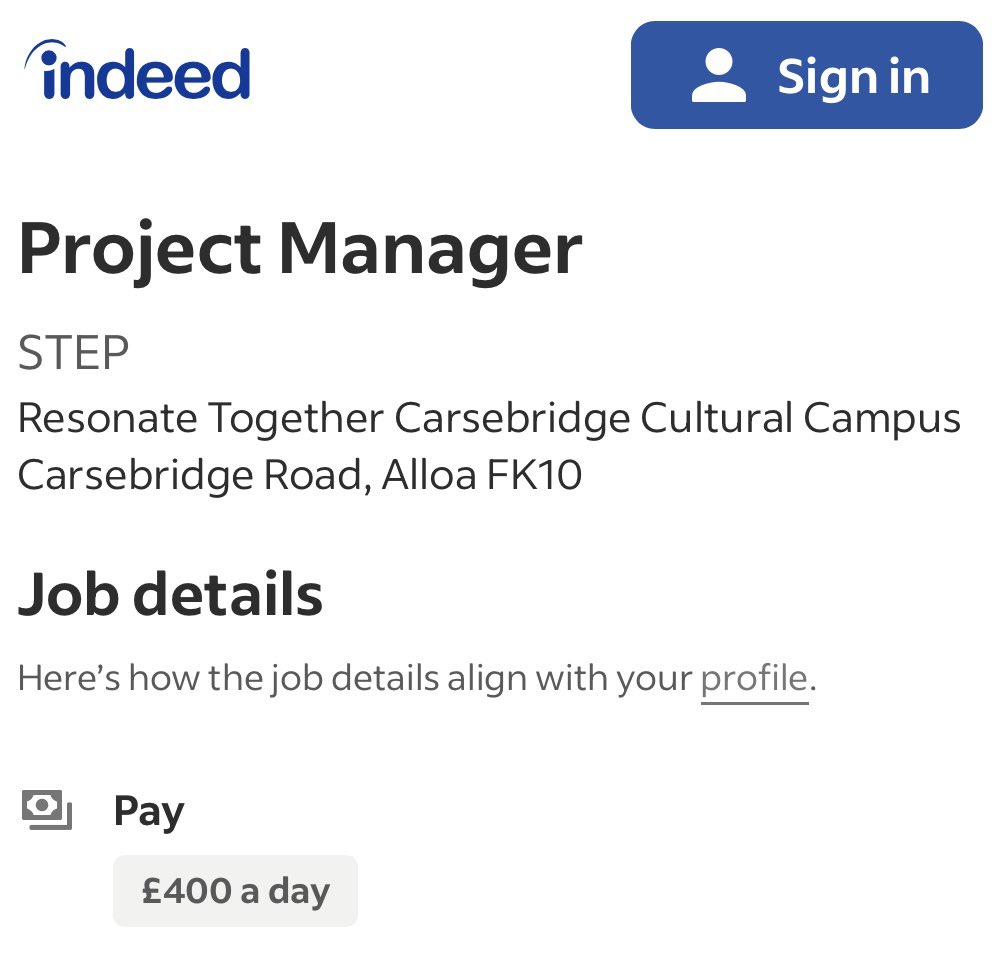 indeed

Sign in

Project Manager

STEP

Resonate Together Carsebridge Cultural Campus Carsebridge Road, Alloa FK10

Job details

Here's how the job details align with your profile.

Pay

£400 a day